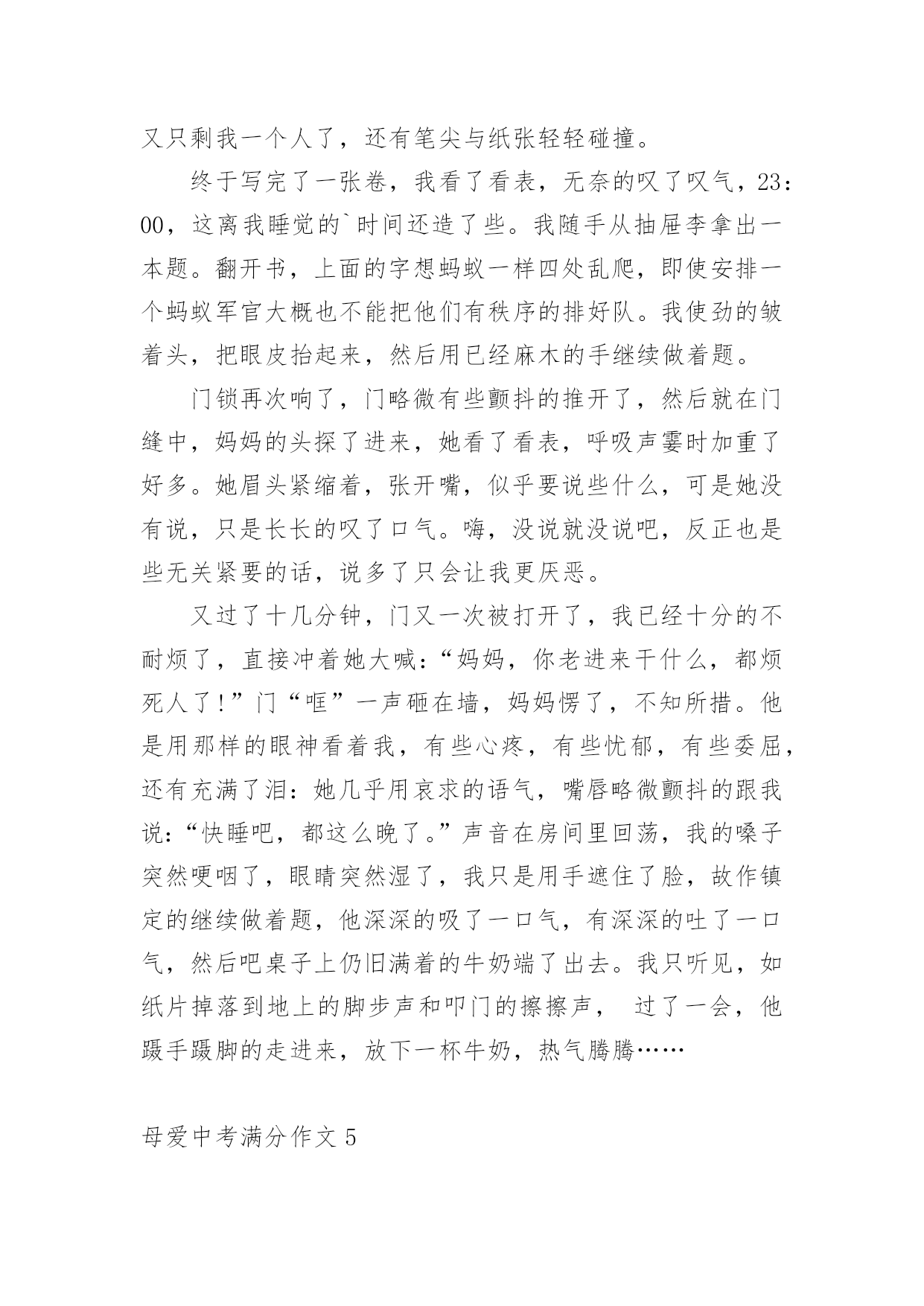 又只剩我一个人了，还有笔尖与纸张轻轻碰撞。

终于写完了一张卷，我看了看表，无奈的叹了叹气，23:00，这离我睡觉的`时间还造了些。我随手从抽屉李拿出一本题。翻开书，上面的字想蚂蚁一样四处乱爬，即使安排一个蚂蚁军官大概也不能把他们有秩序的排好队。我使劲的皱着头，把眼皮抬起来，然后用已经麻木的手继续做着题。

门锁再次响了，门略微有些颤抖的推开了，然后就在门缝中，妈妈的头探了进来，她看了看表，呼吸声霎时加重了好多。她眉头紧缩着，张开嘴，似乎要说些什么，可是她没有说，只是长长的叹了口气。嗨，没说就没说吧，反正也是些无关紧要的话，说多了只会让我更厌恶。

又过了十几分钟，门又一次被打开了，我已经十分的不耐烦了，直接冲着她大喊:“妈妈，你老进来干什么，都烦死人了!”门“哐”一声砸在墙，妈妈愣了，不知所措。他是用那样的眼神看着我，有些心疼，有些忧郁，有些委屈，还有充满了泪:她几乎用哀求的语气，嘴唇略微颤抖的跟我说:“快睡吧，都这么晚了。”声音在房间里回荡，我的嗓子突然哽咽了，眼睛突然湿了，我只是用手遮住了脸，故作镇定的继续做着题，他深深的吸了一口气，有深深的吐了一口气，然后吧桌子上仍旧满着的牛奶端了出去。我只听见，如纸片掉落到地上的脚步声和叩门的擦擦声， 过了一会，他蹑手蹑脚的走进来，放下一杯牛奶，热气腾腾……

母爱中考满分作文 5